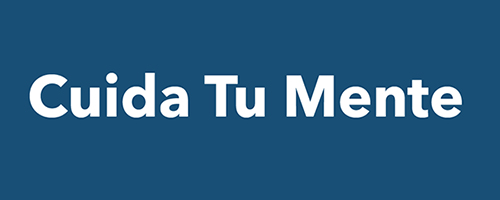 Cuida Tu Mente